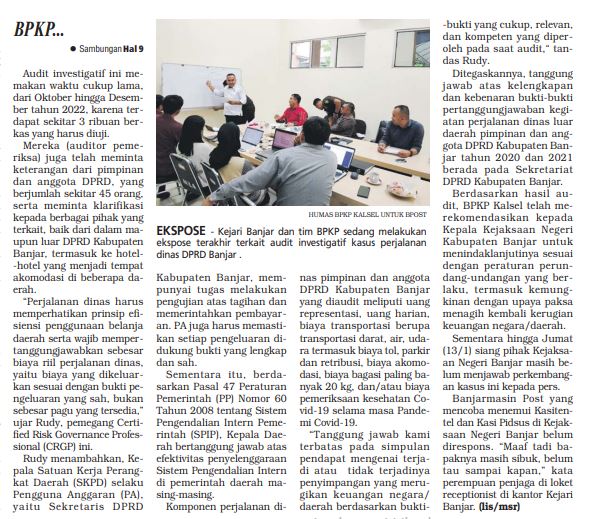 BPKP...

● Sambungan Hal 9

Audit investigatif ini memakan waktu cukup lama, dari Oktober hingga Desember tahun 2022, karena terdapat sekitar 3 ribuan berkas yang harus diuji.

Mereka (auditor pemeriksa) juga telah meminta keterangan dari pimpinan dan anggota DPRD, yang berjumlah sekitar 45 orang, serta meminta klarifikasi kepada berbagai pihak yang terkait, baik dari dalam maupun luar DPRD Kabupaten Banjar, termasuk ke hotel-hotel yang menjadi tempat akomodasi di beberapa daerah.

"Perjalanan dinas harus memperhatikan prinsip efisiensi penggunaan belanja daerah serta wajib mempertanggungjawabkan sebesar biaya riil perjalanan dinas, yaitu biaya yang dikeluarkan sesuai dengan bukti pengeluaran yang sah, bukan sebesar pagu yang tersedia," ujar Rudy, pemegang Certified Risk Governance Professional (CRGP) ini.

Rudy menambahkan, Kepala Satuan Kerja Perangkat Daerah (SKPD) selaku Pengguna Anggaran (PA), yaitu Sekretaris DPRD

HUMAS BPKP KALSEL UNTUK BPOST

EKSPOSE - Kejari Banjar dan tim BPKP sedang melakukan ekspose terakhir terkait audit investigatif kasus perjalanan dinas DPRD Banjar .

Kabupaten Banjar, mempunyai tugas melakukan pengujian atas tagihan dan memerintahkan pembayaran. PA juga harus memastikan setiap pengeluaran didukung bukti yang lengkap dan sah.

Sementara itu, berdasarkan Pasal 47 Peraturan Pemerintah (PP) Nomor 60 Tahun 2008 tentang Sistem Pengendalian Intern Pemerintah (SPIP), Kepala Daerah bertanggung jawab atas efektivitas penyelenggaraan Sistem Pengendalian Intern di pemerintah daerah masing-masing.

Komponen perjalanan dinas pimpinan dan anggota DPRD Kabupaten Banjar yang diaudit meliputi uang representasi, uang harian, biaya transportasi berupa transportasi darat, air, udara termasuk biaya tol, parkir dan retribusi, biaya akomodasi, biaya bagasi paling banyak 20 kg, dan/atau biaya pemeriksaan kesehatan Covid-19 selama masa Pandemi Covid-19.

"Tanggung jawab kami terbatas pada simpulan pendapat mengenai terjadi atau tidak terjadinya penyimpangan yang merugikan keuangan negara/daerah berdasarkan bukti-bukti yang cukup, relevan, dan kompeten yang diperoleh pada saat audit," tandas Rudy.

Ditegaskannya, tanggung jawab atas kelengkapan dan kebenaran bukti-bukti pertanggungjawaban kegiatan perjalanan dinas luar daerah pimpinan dan anggota DPRD Kabupaten Banjar tahun 2020 dan 2021 berada pada Sekretariat DPRD Kabupaten Banjar.

Berdasarkan hasil audit, BPKP Kalsel telah merekomendasikan kepada Kepala Kejaksaan Negeri Kabupaten Banjar untuk menindaklanjutinya sesuai dengan peraturan perundang-undangan yang berlaku, termasuk kemungkinan dengan upaya paksa menagih kembali kerugian keuangan negara/daerah.

Sementara hingga Jumat (13/1) siang pihak Kejaksaan Negeri Banjar masih belum menjawab perkembangan kasus ini kepada pers.

Banjarmasin Post yang mencoba menemui Kasitentel dan Kasi Pidsus di Kejaksaan Negeri Banjar belum direspons. "Maaf tadi bapaknya masih sibuk, belum tau sampai kapan," kata perempuan penjaga di loket receptionist di kantor Kejari Banjar. (lis/msr)